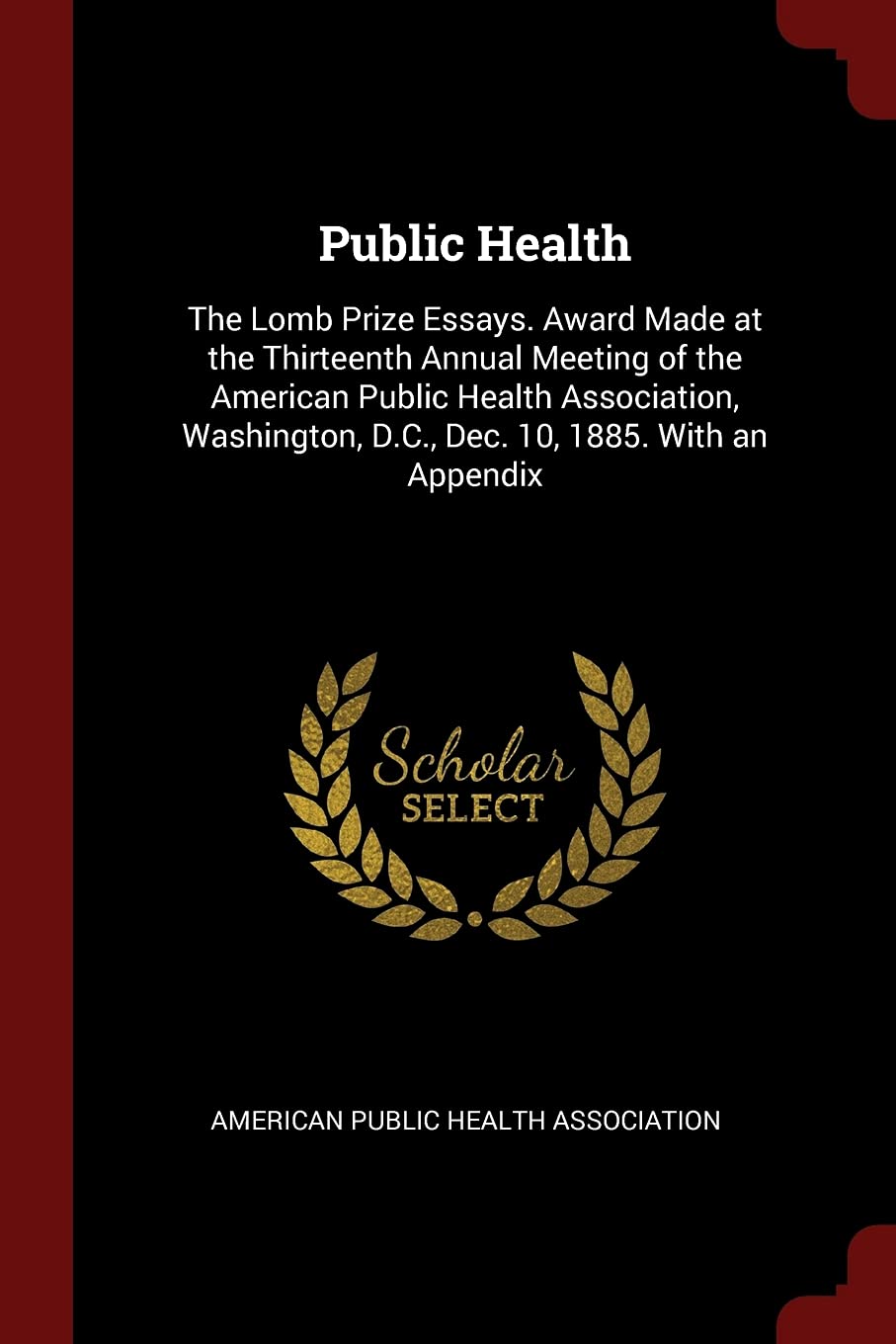 Public Health

The Lomb Prize Essays. Award Made at the Thirteenth Annual Meeting of the American Public Health Association, Washington, D.C., Dec. 10, 1885. With an Appendix

Scholar SELECT

AMERICAN PUBLIC HEALTH ASSOCIATION